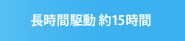 長時間駆動 約15時間